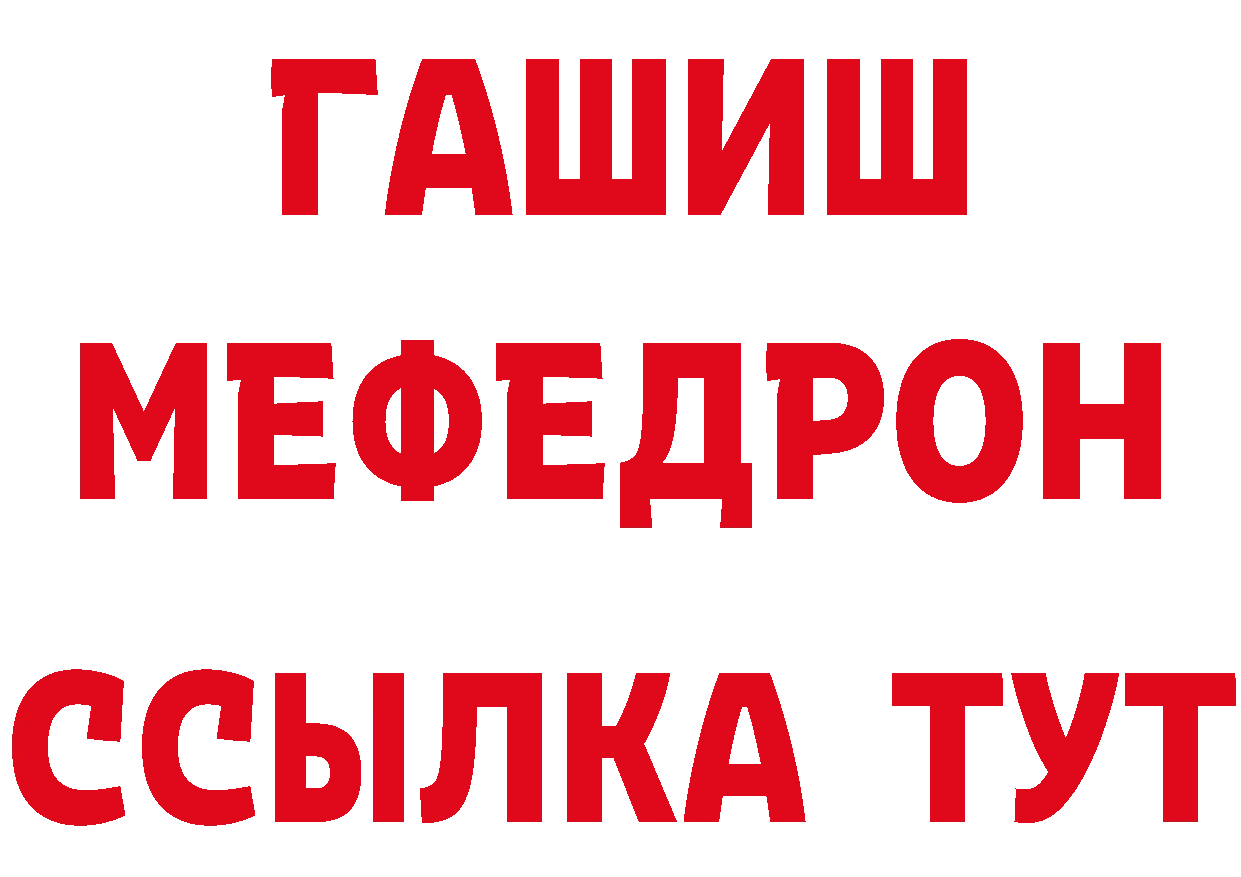 ГАШИШ
МЕФЕДРОН
ССЫЛКА ТУТ